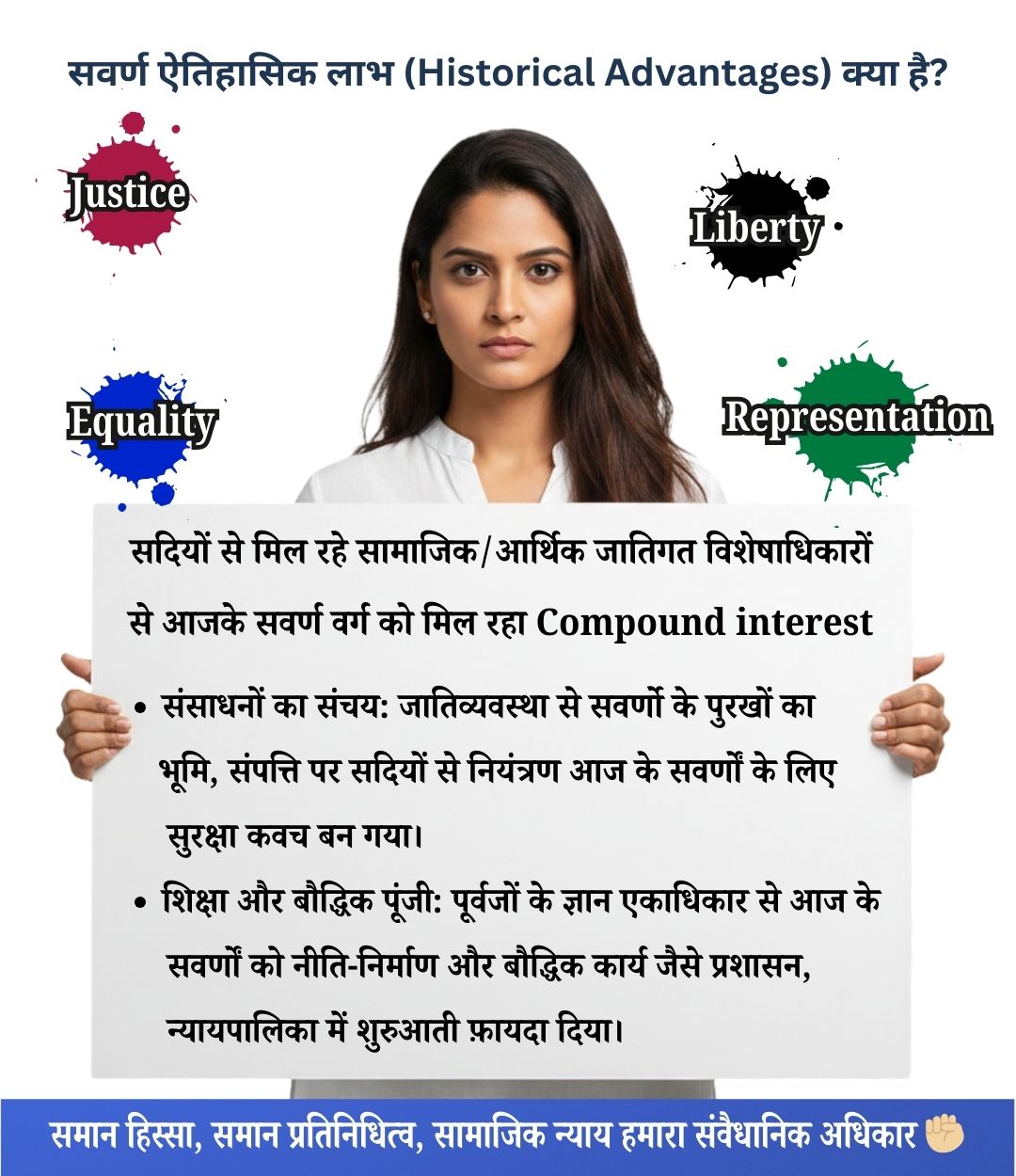 सवर्ण ऐतिहासिक लाभ (Historical Advantages) क्या है?

Justice

Liberty

Equality

Representation

सदियों से मिल रहे सामाजिक/आर्थिक जातिगत विशेषाधिकारों से आजके सवर्ण वर्ग को मिल रहा Compound interest

• संसाधनों का संचय: जातिव्यवस्था से सवर्णो के पुरखों का भूमि, संपत्ति पर सदियों से नियंत्रण आज के सवर्णों के लिए सुरक्षा कवच बन गया।

• शिक्षा और बौद्धिक पूंजी: पूर्वजों के ज्ञान एकाधिकार से आज के सवर्णों को नीति-निर्माण और बौद्धिक कार्य जैसे प्रशासन, न्यायपालिका में शुरुआती फ़ायदा दिया।

समान हिस्सा, समान प्रतिनिधित्व, सामाजिक न्याय हमारा संवैधानिक अधिकार ✊🏻